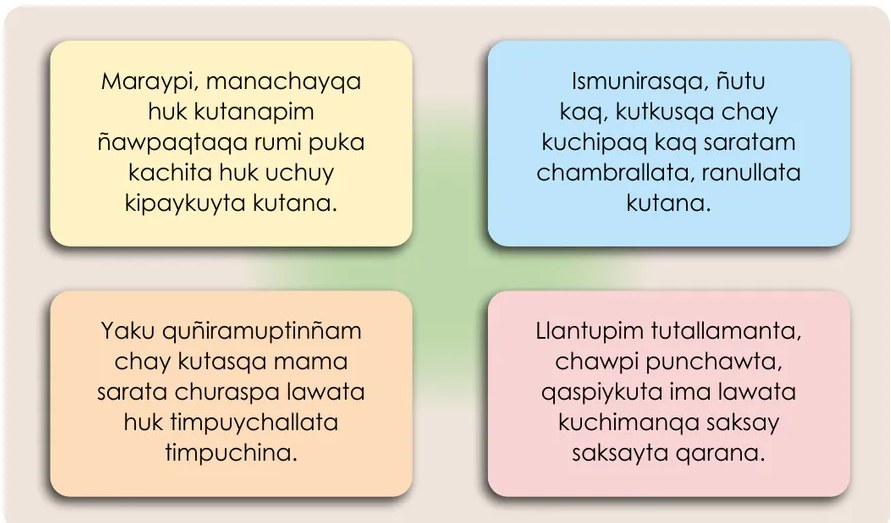 Maraypi, manachayqa huk kutanapim ñawpaqtaqa rumi puka kachita huk uchuy kipaykuyta kutana.

Ismunirasqa, ñutu kaq, kutkusqa chay kuchipaq kaq saratam chambrallata, ranullata kutana.

Yaku quñiramuptinñam chay kutasqa mama sarata churaspa lawata huk timpuychallata timpuchina.

Llantupim tutallamanta, chawpi punchawta, qaspiykuta ima lawata kuchimanqa saksay saksayta qarana.